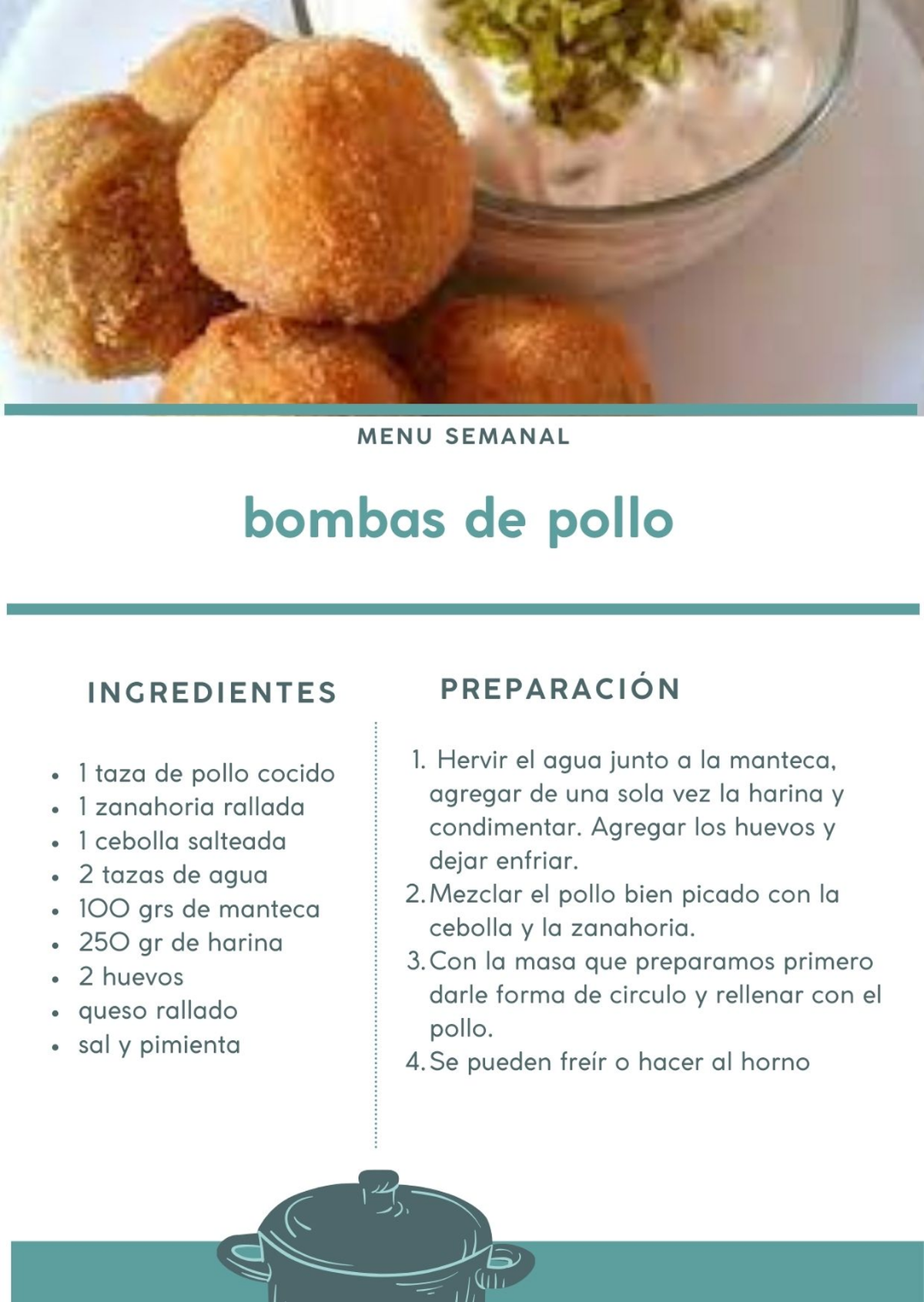 MENU SEMANAL

bombas de pollo

INGREDIENTES

- 1 taza de pollo cocido
- 1 zanahoria rallada
- 1 cebolla salteada
- 2 tazas de agua
- 100 grs de manteca
- 250 gr de harina
- 2 huevos
- queso rallado
- sal y pimienta

PREPARACIÓN

1. Hervir el agua junto a la manteca, agregar de una sola vez la harina y condimentar. Agregar los huevos y dejar enfriar.
2. Mezclar el pollo bien picado con la cebolla y la zanahoria.
3. Con la masa que preparamos primero darle forma de circulo y rellenar con el pollo.
4. Se pueden freír o hacer al horno